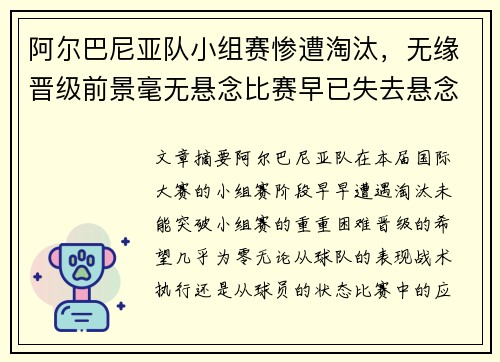 阿尔巴尼亚队小组赛惨遭淘汰，无缘晋级前景毫无悬念比赛早已失去悬念

文章摘要阿尔巴尼亚队在本届国际大赛的小组赛阶段早早遭遇淘汰未能突破小组赛的重重困难晋级的希望几乎为零无论从球队的表现战术执行还是从球员的状态比赛中的应